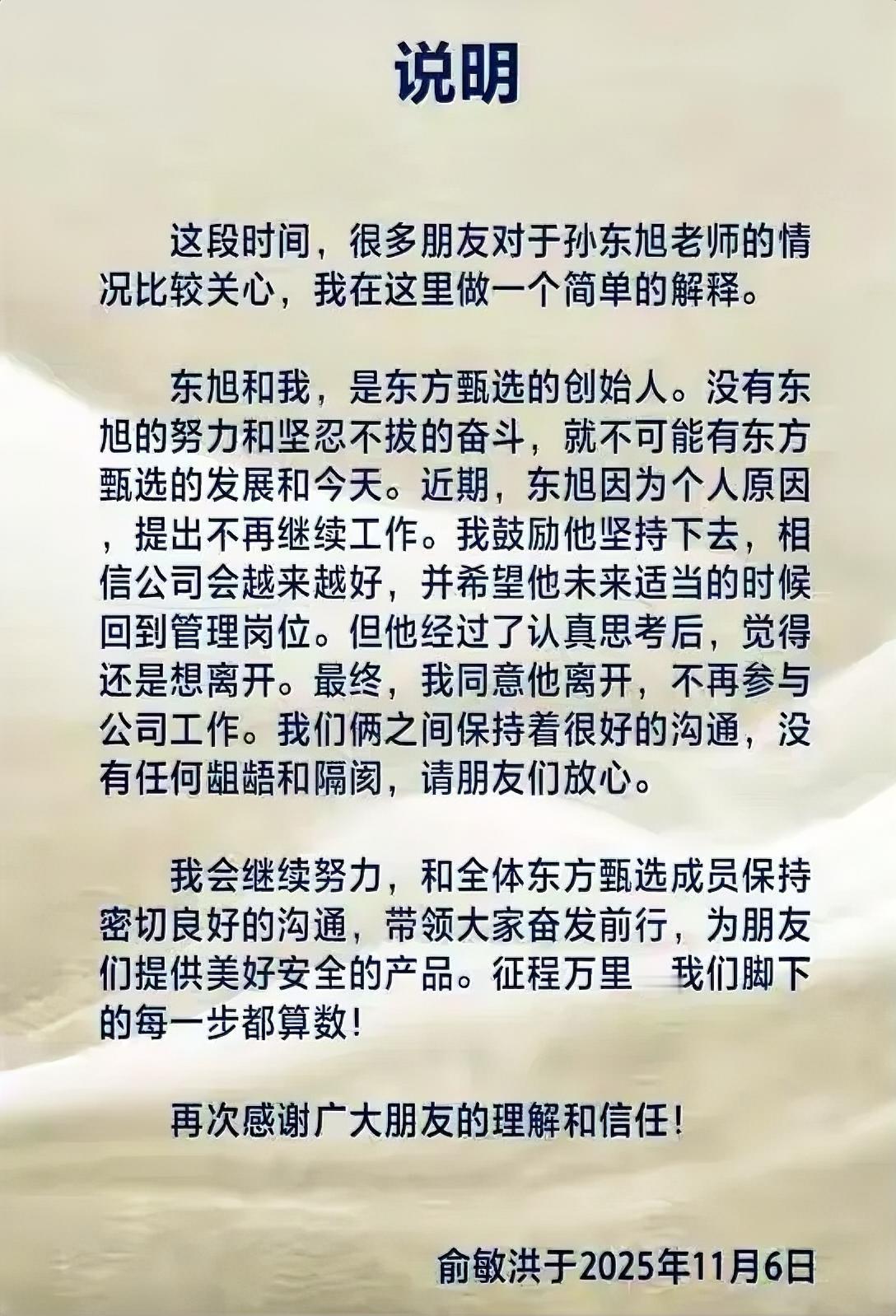 说明

这段时间，很多朋友对于孙东旭老师的情况比较关心，我在这里做一个简单的解释。

东旭和我，是东方甄选的创始人。没有东旭的努力和坚忍不拔的奋斗，就不可能有东方甄选的发展和今天。近期，东旭因为个人原因，提出不再继续工作。我鼓励他坚持下去，相信公司会越来越好，并希望他未来适当的时候回到管理岗位。但他经过了认真思考后，觉得还是想离开。最终，我同意他离开，不再参与公司工作。我们俩之间保持着很好的沟通，没有任何龃龉和隔阂，请朋友们放心。

我会继续努力，和全体东方甄选成员保持密切良好的沟通，带领大家奋发前行，为朋友们提供美好安全的产品。征程万里 我们脚下的每一步都算数！

再次感谢广大朋友的理解和信任！

俞敏洪于2025年11月6日